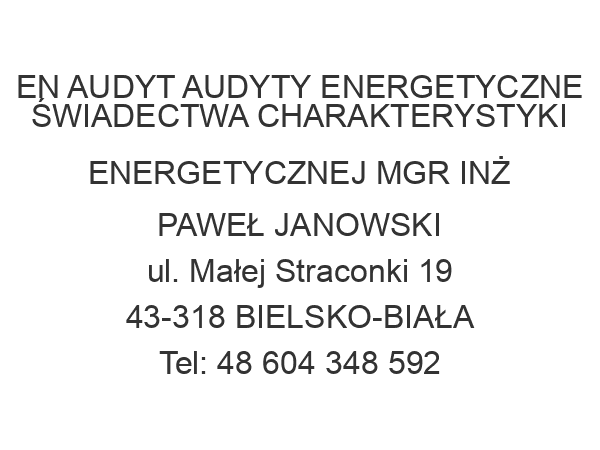 EN AUDYT AUDYTY ENERGETYCZNE ŚWIADECTWA CHARAKTERYSTYKI ENERGETYCZNEJ MGR INŻ

PAWEŁ JANOWSKI

ul. Małej Straconki 19

43-318 BIELSKO-BIAŁA

Tel: 48 604 348 592